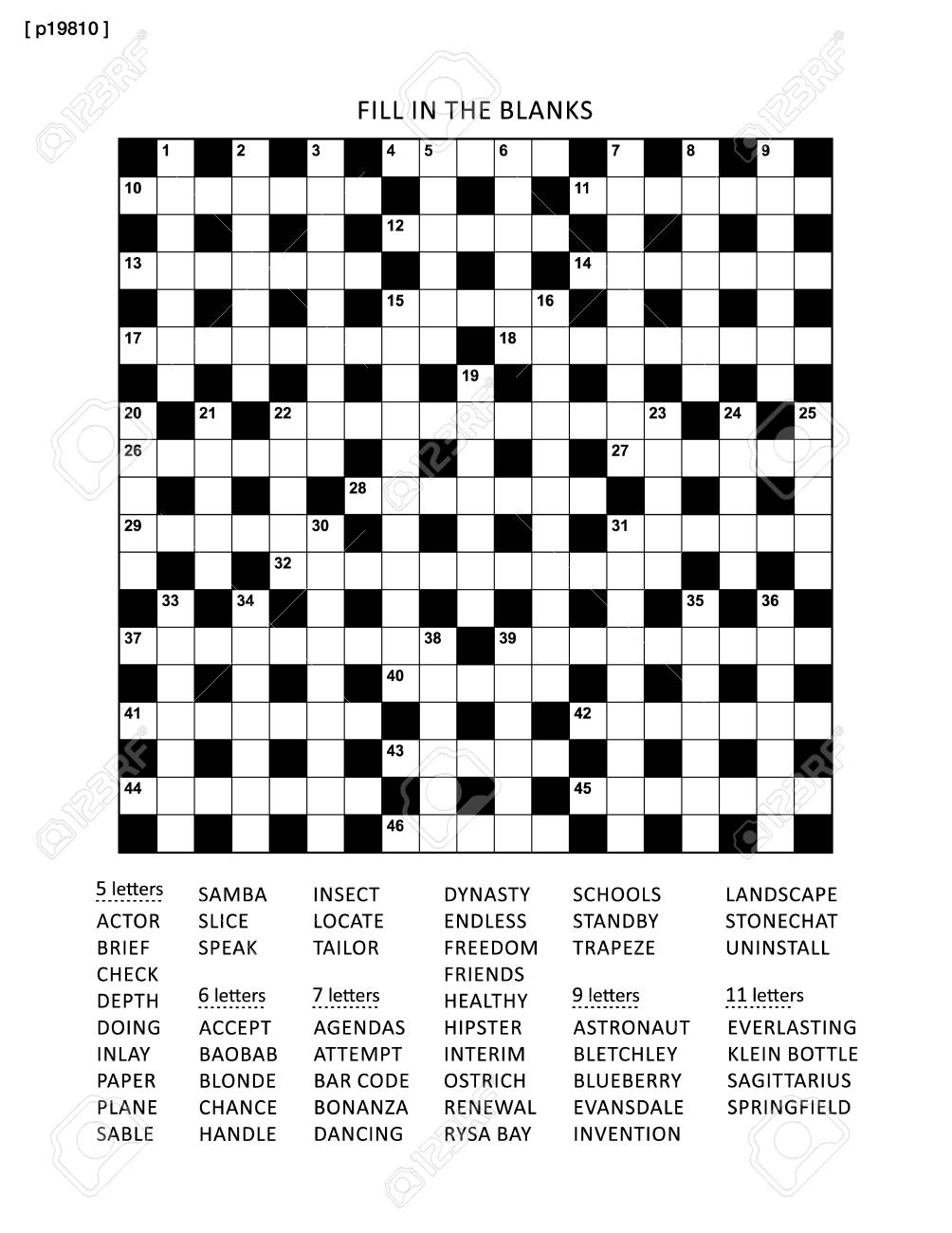 [ p19810 ]

FILL IN THE BLANKS

1 2 3 4 5 6 7 8 9
10 11
12
13 14
15 16
17 18
19
20 21 22 23 24 25
26 27
28
29 30 31
32
33 34 35 36
37 38 39
40
41 42
43
44 45
46

5 letters
ACTOR
BRIEF
CHECK
DEPTH
DOING
INLAY
PAPER
PLANE
SABLE

SAMBA
SLICE
SPEAK

6 letters
ACCEPT
BAOBAB
BLONDE
CHANCE
HANDLE

INSECT
LOCATE
TAILOR

7 letters
AGENDAS
ATTEMPT
BAR CODE
BONANZA
DANCING

DYNASTY
ENDLESS
FREEDOM
FRIENDS
HEALTHY
HIPSTER
INTERIM
OSTRICH
RENEWAL
RYSA BAY

SCHOOLS
STANDBY
TRAPEZE

9 letters
ASTRONAUT
BLETCHLEY
BLUEBERRY
EVANSDALE
INVENTION

LANDSCAPE
STONECHAT
UNINSTALL

11 letters
EVERLASTING
KLEIN BOTTLE
SAGITTARIUS
SPRINGFIELD